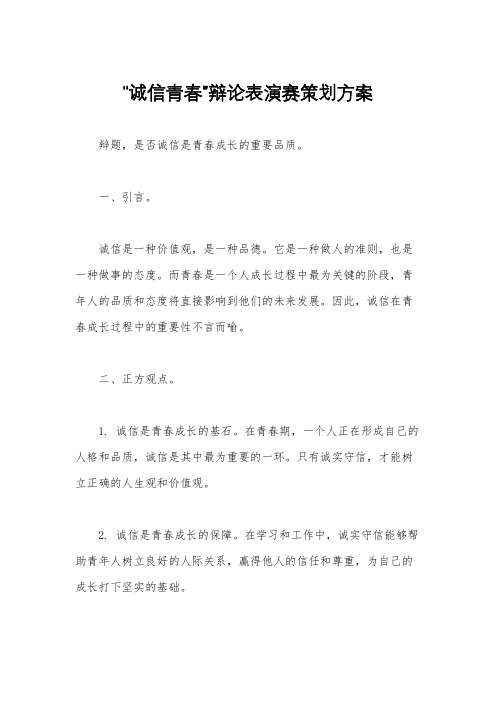 “诚信青春”辩论表演赛策划方案

辩题，是否诚信是青春成长的重要品质。

一、引言。

诚信是一种价值观，是一种品德。它是一种做人的准则，也是一种做事的态度。而青春是一个人成长过程中最为关键的阶段，青年人的品质和态度将直接影响到他们的未来发展。因此，诚信在青春成长过程中的重要性不言而喻。

二、正方观点。

1. 诚信是青春成长的基石。在青春期，一个人正在形成自己的人格和品质，诚信是其中最为重要的一环。只有诚实守信，才能树立正确的人生观和价值观。

2. 诚信是青春成长的保障。在学习和工作中，诚实守信能够帮助青年人树立良好的人际关系，赢得他人的信任和尊重，为自己的成长打下坚实的基础。